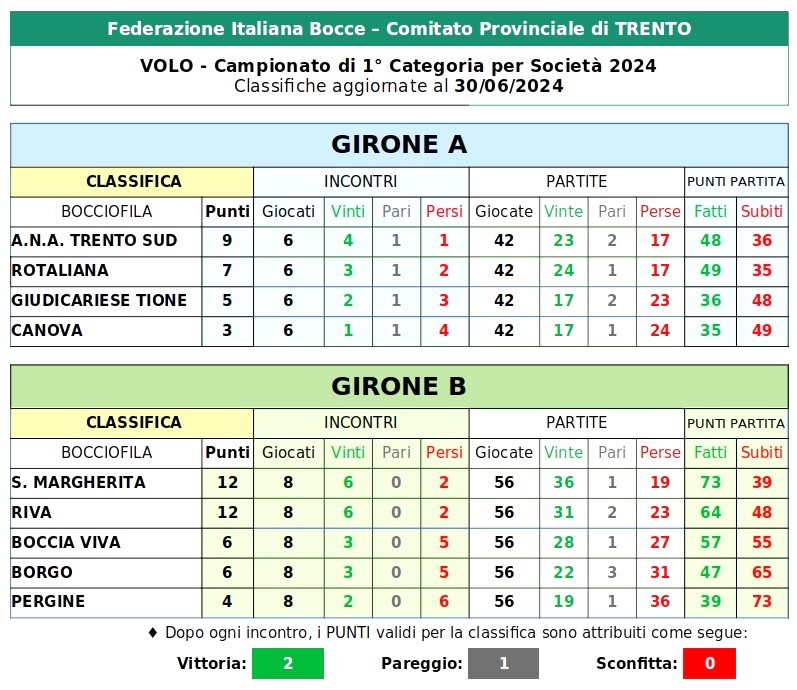 Federazione Italiana Bocce – Comitato Provinciale di TRENTO

VOLO - Campionato di 1° Categoria per Società 2024
Classifiche aggiornate al 30/06/2024

GIRONE A

| CLASSIFICA | | INCONTRI | | | | PARTITE | | | | PUNTI PARTITA | |
|---|---|---|---|---|---|---|---|---|---|---|---|
| BOCCIOFILA | Punti | Giocati | Vinti | Pari | Persi | Giocate | Vinte | Pari | Perse | Fatti | Subiti |
| A.N.A. TRENTO SUD | 9 | 6 | 4 | 1 | 1 | 42 | 23 | 2 | 17 | 48 | 36 |
| ROTALIANA | 7 | 6 | 3 | 1 | 2 | 42 | 24 | 1 | 17 | 49 | 35 |
| GIUDICARIESE TIONE | 5 | 6 | 2 | 1 | 3 | 42 | 17 | 2 | 23 | 36 | 48 |
| CANOVA | 3 | 6 | 1 | 1 | 4 | 42 | 17 | 1 | 24 | 35 | 49 |

GIRONE B

| CLASSIFICA | | INCONTRI | | | | PARTITE | | | | PUNTI PARTITA | |
|---|---|---|---|---|---|---|---|---|---|---|---|
| BOCCIOFILA | Punti | Giocati | Vinti | Pari | Persi | Giocate | Vinte | Pari | Perse | Fatti | Subiti |
| S. MARGHERITA | 12 | 8 | 6 | 0 | 2 | 56 | 36 | 1 | 19 | 73 | 39 |
| RIVA | 12 | 8 | 6 | 0 | 2 | 56 | 31 | 2 | 23 | 64 | 48 |
| BOCCIA VIVA | 6 | 8 | 3 | 0 | 5 | 56 | 28 | 1 | 27 | 57 | 55 |
| BORGO | 6 | 8 | 3 | 0 | 5 | 56 | 22 | 3 | 31 | 47 | 65 |
| PERGINE | 4 | 8 | 2 | 0 | 6 | 56 | 19 | 1 | 36 | 39 | 73 |

♦ Dopo ogni incontro, i PUNTI validi per la classifica sono attribuiti come segue:

Vittoria: 2 Pareggio: 1 Sconfitta: 0